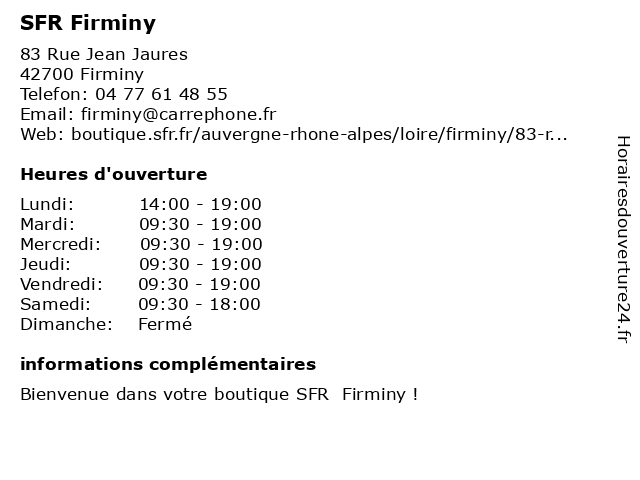 SFR Firminy

83 Rue Jean Jaures
42700 Firminy
Telefon: 04 77 61 48 55
Email: firminy@carrephone.fr
Web: boutique.sfr.fr/auvergne-rhone-alpes/loire/firminy/83-r...

Heures d'ouverture

| | |
|---|---|
| Lundi: | 14:00 - 19:00 |
| Mardi: | 09:30 - 19:00 |
| Mercredi: | 09:30 - 19:00 |
| Jeudi: | 09:30 - 19:00 |
| Vendredi: | 09:30 - 19:00 |
| Samedi: | 09:30 - 18:00 |
| Dimanche: | Fermé |

informations complémentaires

Bienvenue dans votre boutique SFR Firminy !

Horairesdouverture24.fr